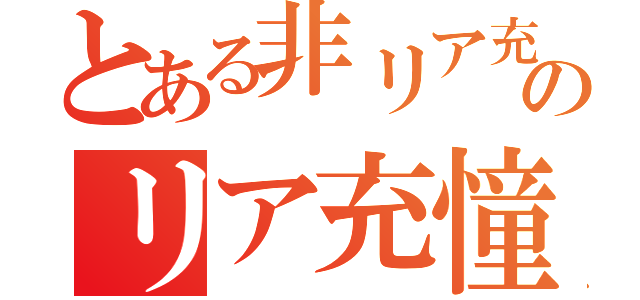 とある非リア充の
リア充憧